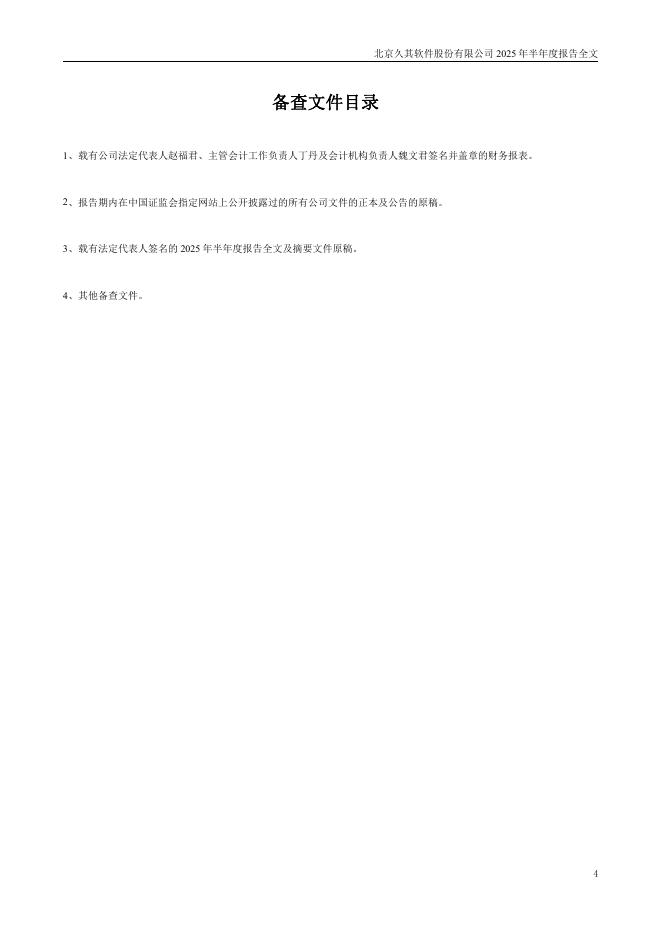 北京久其软件股份有限公司2025年半年度报告全文

备查文件目录

1、载有公司法定代表人赵福君、主管会计工作负责人丁丹及会计机构负责人魏文君签名并盖章的财务报表。

2、报告期内在中国证监会指定网站上公开披露过的所有公司文件的正本及公告的原稿。

3、载有法定代表人签名的2025年半年度报告全文及摘要文件原稿。

4、其他备查文件。

4